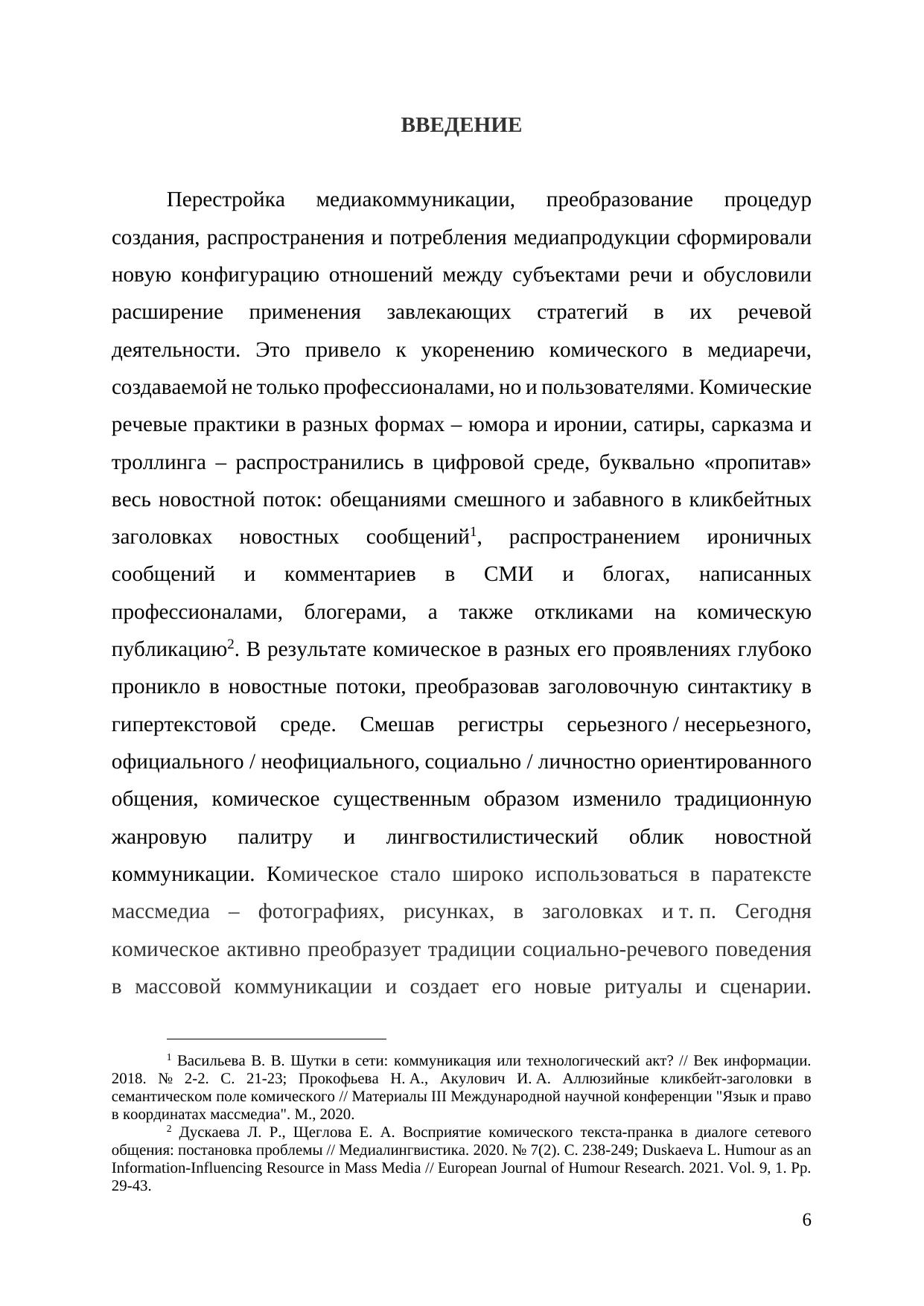 ВВЕДЕНИЕ

Перестройка медиакоммуникации, преобразование процедур создания, распространения и потребления медиапродукции сформировали новую конфигурацию отношений между субъектами речи и обусловили расширение применения завлекающих стратегий в их речевой деятельности. Это привело к укоренению комического в медиаречи, создаваемой не только профессионалами, но и пользователями. Комические речевые практики в разных формах – юмора и иронии, сатиры, сарказма и троллинга – распространились в цифровой среде, буквально «пропитав» весь новостной поток: обещаниями смешного и забавного в кликбейтных заголовках новостных сообщений$^1$, распространением ироничных сообщений и комментариев в СМИ и блогах, написанных профессионалами, блогерами, а также откликами на комическую публикацию$^2$. В результате комическое в разных его проявлениях глубоко проникло в новостные потоки, преобразовав заголовочную синтактику в гипертекстовой среде. Смешав регистры серьезного / несерьезного, официального / неофициального, социально / личностно ориентированного общения, комическое существенным образом изменило традиционную жанровую палитру и лингвостилистический облик новостной коммуникации. Комическое стало широко использоваться в паратексте массмедиа – фотографиях, рисунках, в заголовках и т. п. Сегодня комическое активно преобразует традиции социально-речевого поведения в массовой коммуникации и создает его новые ритуалы и сценарии.

$^1$ Васильева В. В. Шутки в сети: коммуникация или технологический акт? // Век информации. 2018. № 2-2. С. 21-23; Прокофьева Н. А., Акулович И. А. Аллюзийные кликбейт-заголовки в семантическом поле комического // Материалы III Международной научной конференции "Язык и право в координатах массмедиа". М., 2020.
$^2$ Дускаева Л. Р., Щеглова Е. А. Восприятие комического текста-пранка в диалоге сетевого общения: постановка проблемы // Медиалингвистика. 2020. № 7(2). С. 238-249; Duskaeva L. Humour as an Information-Influencing Resource in Mass Media // European Journal of Humour Research. 2021. Vol. 9, 1. Pp. 29-43.

6